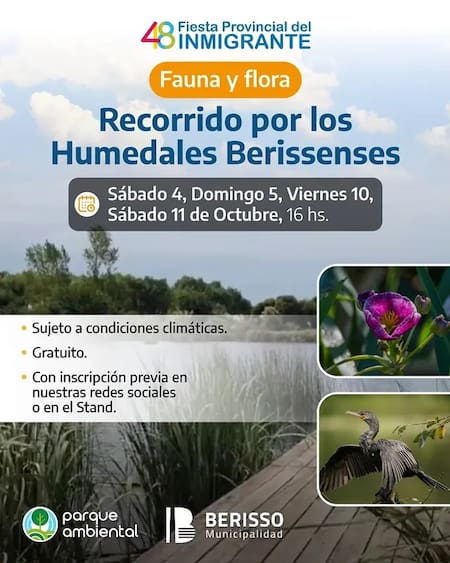 48 Fiesta Provincial del INMIGRANTE

Fauna y flora

Recorrido por los Humedales Berissenses

Sábado 4, Domingo 5, Viernes 10, Sábado 11 de Octubre, 16 hs.

• Sujeto a condiciones climáticas.
• Gratuito.
• Con inscripción previa en nuestras redes sociales o en el Stand.

parque ambiental

BERISSO
Municipalidad